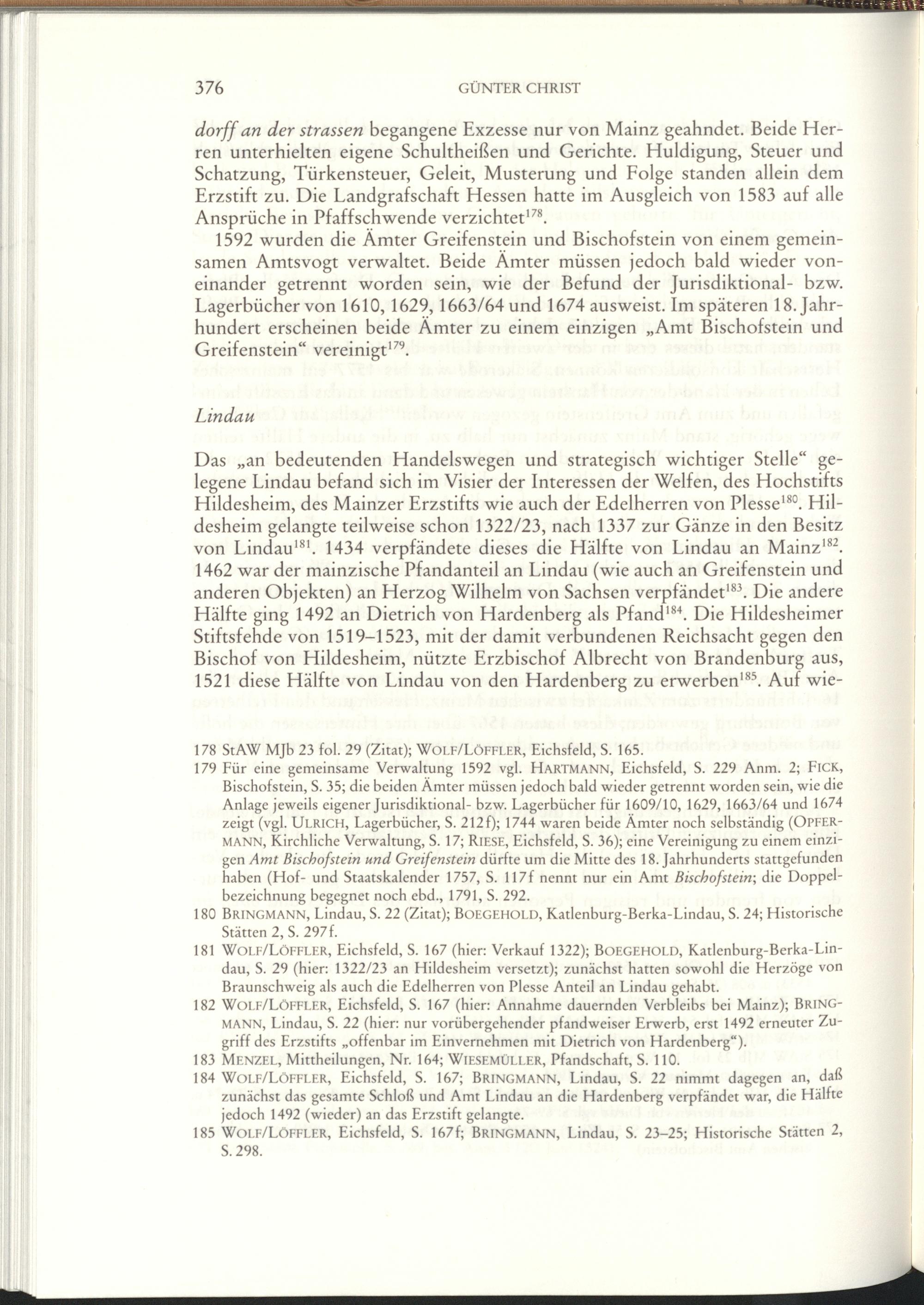 376 GÜNTER CHRIST

dorff an der strassen begangene Exzesse nur von Mainz geahndet. Beide Herren unterhielten eigene Schultheißen und Gerichte. Huldigung, Steuer und Schatzung, Türkensteuer, Geleit, Musterung und Folge standen allein dem Erzstift zu. Die Landgrafschaft Hessen hatte im Ausgleich von 1583 auf alle Ansprüche in Pfaffschwende verzichtet$^{178}$.

1592 wurden die Ämter Greifenstein und Bischofstein von einem gemeinsamen Amtsvogt verwaltet. Beide Ämter müssen jedoch bald wieder voneinander getrennt worden sein, wie der Befund der Jurisdiktional- bzw. Lagerbücher von 1610, 1629, 1663/64 und 1674 ausweist. Im späteren 18. Jahrhundert erscheinen beide Ämter zu einem einzigen „Amt Bischofstein und Greifenstein“ vereinigt$^{179}$.

Lindau

Das „an bedeutenden Handelswegen und strategisch wichtiger Stelle“ gelegene Lindau befand sich im Visier der Interessen der Welfen, des Hochstifts Hildesheim, des Mainzer Erzstifts wie auch der Edelherren von Plesse$^{180}$. Hildesheim gelangte teilweise schon 1322/23, nach 1337 zur Gänze in den Besitz von Lindau$^{181}$. 1434 verpfändete dieses die Hälfte von Lindau an Mainz$^{182}$. 1462 war der mainzische Pfandanteil an Lindau (wie auch an Greifenstein und anderen Objekten) an Herzog Wilhelm von Sachsen verpfändet$^{183}$. Die andere Hälfte ging 1492 an Dietrich von Hardenberg als Pfand$^{184}$. Die Hildesheimer Stiftsfehde von 1519–1523, mit der damit verbundenen Reichsacht gegen den Bischof von Hildesheim, nützte Erzbischof Albrecht von Brandenburg aus, 1521 diese Hälfte von Lindau von den Hardenberg zu erwerben$^{185}$. Auf wie-

178 StAW MJb 23 fol. 29 (Zitat); WOLF/LÖFFLER, Eichsfeld, S. 165.
179 Für eine gemeinsame Verwaltung 1592 vgl. HARTMANN, Eichsfeld, S. 229 Anm. 2; FICK, Bischofstein, S. 35; die beiden Ämter müssen jedoch bald wieder getrennt worden sein, wie die Anlage jeweils eigener Jurisdiktional- bzw. Lagerbücher für 1609/10, 1629, 1663/64 und 1674 zeigt (vgl. ULRICH, Lagerbücher, S. 212f); 1744 waren beide Ämter noch selbständig (OPFERMANN, Kirchliche Verwaltung, S. 17; RIESE, Eichsfeld, S. 36); eine Vereinigung zu einem einzigen Amt Bischofstein und Greifenstein dürfte um die Mitte des 18. Jahrhunderts stattgefunden haben (Hof- und Staatskalender 1757, S. 117f nennt nur ein Amt Bischofstein; die Doppelbezeichnung begegnet noch ebd., 1791, S. 292.
180 BRINGMANN, Lindau, S. 22 (Zitat); BOEGEHOLD, Katlenburg-Berka-Lindau, S. 24; Historische Stätten 2, S. 297f.
181 WOLF/LÖFFLER, Eichsfeld, S. 167 (hier: Verkauf 1322); BOEGEHOLD, Katlenburg-Berka-Lindau, S. 29 (hier: 1322/23 an Hildesheim versetzt); zunächst hatten sowohl die Herzöge von Braunschweig als auch die Edelherren von Plesse Anteil an Lindau gehabt.
182 WOLF/LÖFFLER, Eichsfeld, S. 167 (hier: Annahme dauernden Verbleibs bei Mainz); BRINGMANN, Lindau, S. 22 (hier: nur vorübergehender pfandweiser Erwerb, erst 1492 erneuter Zugriff des Erzstifts „offenbar im Einvernehmen mit Dietrich von Hardenberg“).
183 MENZEL, Mittheilungen, Nr. 164; WIESEMÜLLER, Pfandschaft, S. 110.
184 WOLF/LÖFFLER, Eichsfeld, S. 167; BRINGMANN, Lindau, S. 22 nimmt dagegen an, daß zunächst das gesamte Schloß und Amt Lindau an die Hardenberg verpfändet war, die Hälfte jedoch 1492 (wieder) an das Erzstift gelangte.
185 WOLF/LÖFFLER, Eichsfeld, S. 167f; BRINGMANN, Lindau, S. 23–25; Historische Stätten 2, S. 298.